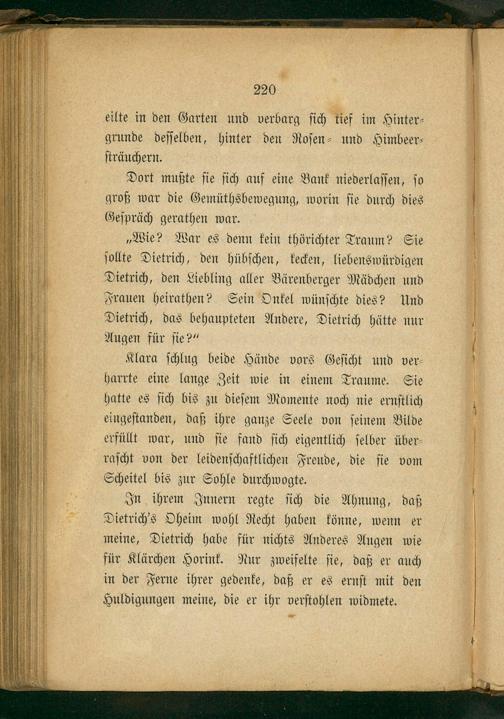 220

eilte in den Garten und verbarg sich tief im Hintergrunde desselben, hinter den Rosen- und Himbeersträuchern.

Dort mußte sie sich auf eine Bank niederlassen, so groß war die Gemüthsbewegung, worin sie durch dies Gespräch gerathen war.

„Wie? War es denn kein thörichter Traum? Sie sollte Dietrich, den hübschen, kecken, liebenswürdigen Dietrich, den Liebling aller Bärenberger Mädchen und Frauen heirathen? Sein Onkel wünschte dies? Und Dietrich, das behaupteten Andere, Dietrich hätte nur Augen für sie?"

Klara schlug beide Hände vors Gesicht und verharrte eine lange Zeit wie in einem Traume. Sie hatte es sich bis zu diesem Momente noch nie ernstlich eingestanden, daß ihre ganze Seele von seinem Bilde erfüllt war, und sie fand sich eigentlich selber überrascht von der leidenschaftlichen Freude, die sie vom Scheitel bis zur Sohle durchwogte.

In ihrem Innern regte sich die Ahnung, daß Dietrich's Oheim wohl Recht haben könne, wenn er meine, Dietrich habe für nichts Anderes Augen wie für Klärchen Horink. Nur zweifelte sie, daß er auch in der Ferne ihrer gedenke, daß er es ernst mit den Huldigungen meine, die er ihr verstohlen widmete.